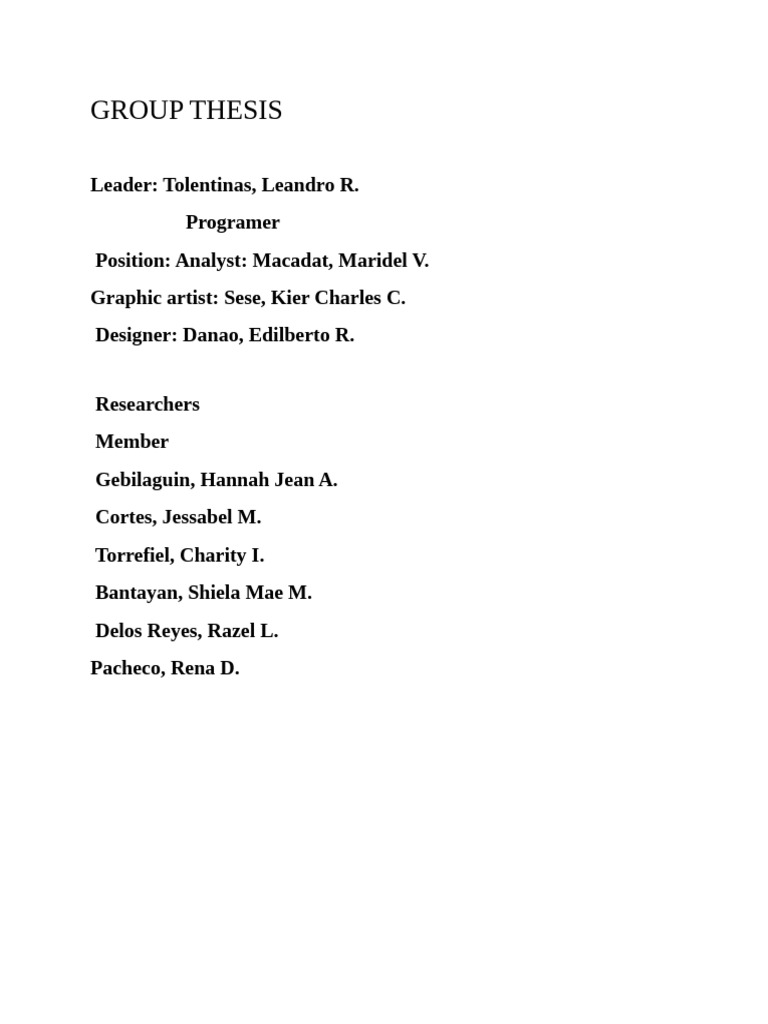 GROUP THESIS

Leader: Tolentinas, Leandro R.

Programer

Position: Analyst: Macadat, Maridel V.

Graphic artist: Sese, Kier Charles C.

Designer: Danao, Edilberto R.

Researchers

Member

Gebilaguin, Hannah Jean A.

Cortes, Jessabel M.

Torrefiel, Charity I.

Bantayan, Shiela Mae M.

Delos Reyes, Razel L.

Pacheco, Rena D.